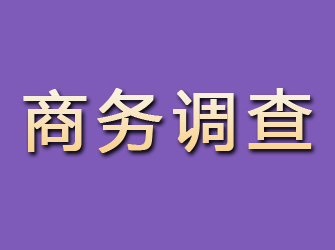 商务调查